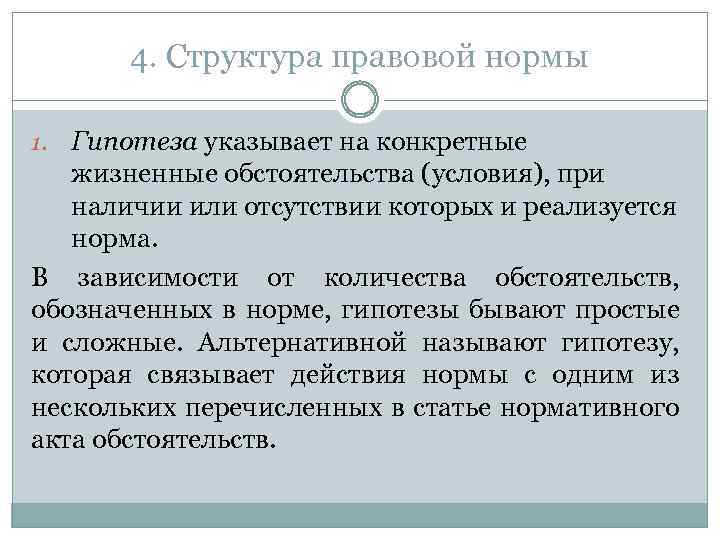 4. Структура правовой нормы

1. Гипотеза указывает на конкретные жизненные обстоятельства (условия), при наличии или отсутствии которых и реализуется норма.

В зависимости от количества обстоятельств, обозначенных в норме, гипотезы бывают простые и сложные. Альтернативной называют гипотезу, которая связывает действия нормы с одним из нескольких перечисленных в статье нормативного акта обстоятельств.